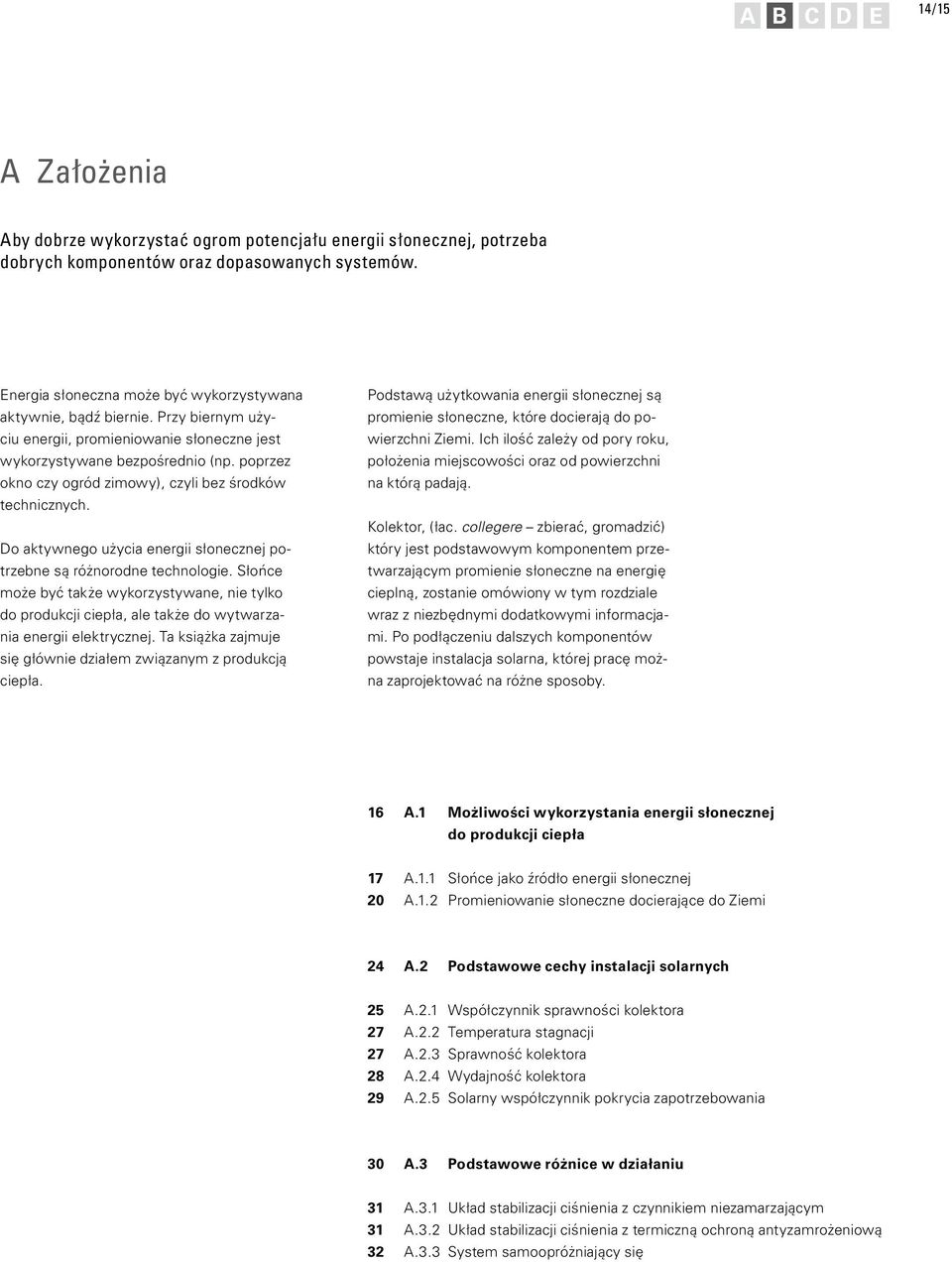 A B C D E 14/15

A Założenia

Aby dobrze wykorzystać ogrom potencjału energii słonecznej, potrzeba dobrych komponentów oraz dopasowanych systemów.

Energia słoneczna może być wykorzystywana aktywnie, bądź biernie. Przy biernym użyciu energii, promieniowanie słoneczne jest wykorzystywane bezpośrednio (np. poprzez okno czy ogród zimowy), czyli bez środków technicznych.

Do aktywnego użycia energii słonecznej potrzebne są różnorodne technologie. Słońce może być także wykorzystywane, nie tylko do produkcji ciepła, ale także do wytwarzania energii elektrycznej. Ta książka zajmuje się głównie działem związanym z produkcją ciepła.

Podstawą użytkowania energii słonecznej są promienie słoneczne, które docierają do powierzchni Ziemi. Ich ilość zależy od pory roku, położenia miejscowości oraz od powierzchni na którą padają.

Kolektor, (łac. collegere – zbierać, gromadzić) który jest podstawowym komponentem przetwarzającym promienie słoneczne na energię cieplną, zostanie omówiony w tym rozdziale wraz z niezbędnymi dodatkowymi informacjami. Po podłączeniu dalszych komponentów powstaje instalacja solarna, której pracę można zaprojektować na różne sposoby.

16 A.1 Możliwości wykorzystania energii słonecznej do produkcji ciepła

17 A.1.1 Słońce jako źródło energii słonecznej
20 A.1.2 Promieniowanie słoneczne docierające do Ziemi

24 A.2 Podstawowe cechy instalacji solarnych

25 A.2.1 Współczynnik sprawności kolektora
27 A.2.2 Temperatura stagnacji
27 A.2.3 Sprawność kolektora
28 A.2.4 Wydajność kolektora
29 A.2.5 Solarny współczynnik pokrycia zapotrzebowania

30 A.3 Podstawowe różnice w działaniu

31 A.3.1 Układ stabilizacji ciśnienia z czynnikiem niezamarzającym
31 A.3.2 Układ stabilizacji ciśnienia z termiczną ochroną antyzamrożeniową
32 A.3.3 System samoopróżniający się